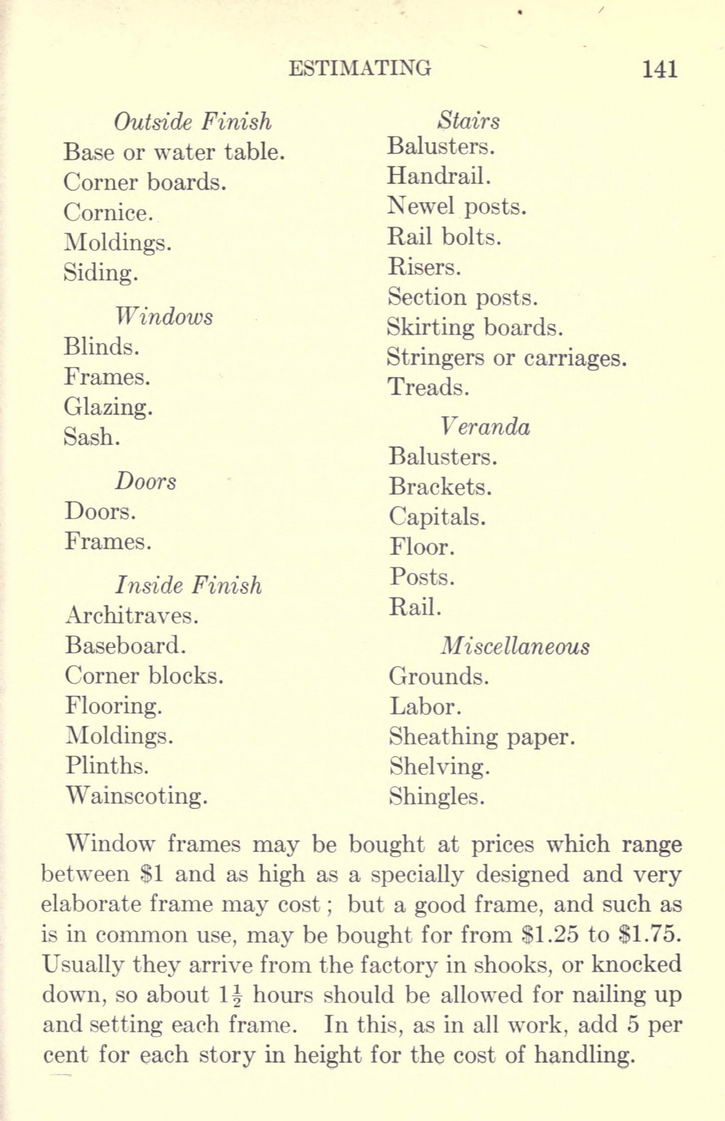 ESTIMATING 141

Outside Finish
Base or water table.
Corner boards.
Cornice.
Moldings.
Siding.

Windows
Blinds.
Frames.
Glazing.
Sash.

Doors
Doors.
Frames.

Inside Finish
Architraves.
Baseboard.
Corner blocks.
Flooring.
Moldings.
Plinths.
Wainscoting.

Stairs
Balusters.
Handrail.
Newel posts.
Rail bolts.
Risers.
Section posts.
Skirting boards.
Stringers or carriages.
Treads.

Veranda
Balusters.
Brackets.
Capitals.
Floor.
Posts.
Rail.

Miscellaneous
Grounds.
Labor.
Sheathing paper.
Shelving.
Shingles.

Window frames may be bought at prices which range between \$1 and as high as a specially designed and very elaborate frame may cost; but a good frame, and such as is in common use, may be bought for from \$1.25 to \$1.75. Usually they arrive from the factory in shooks, or knocked down, so about $1\frac{1}{2}$ hours should be allowed for nailing up and setting each frame. In this, as in all work, add 5 per cent for each story in height for the cost of handling.